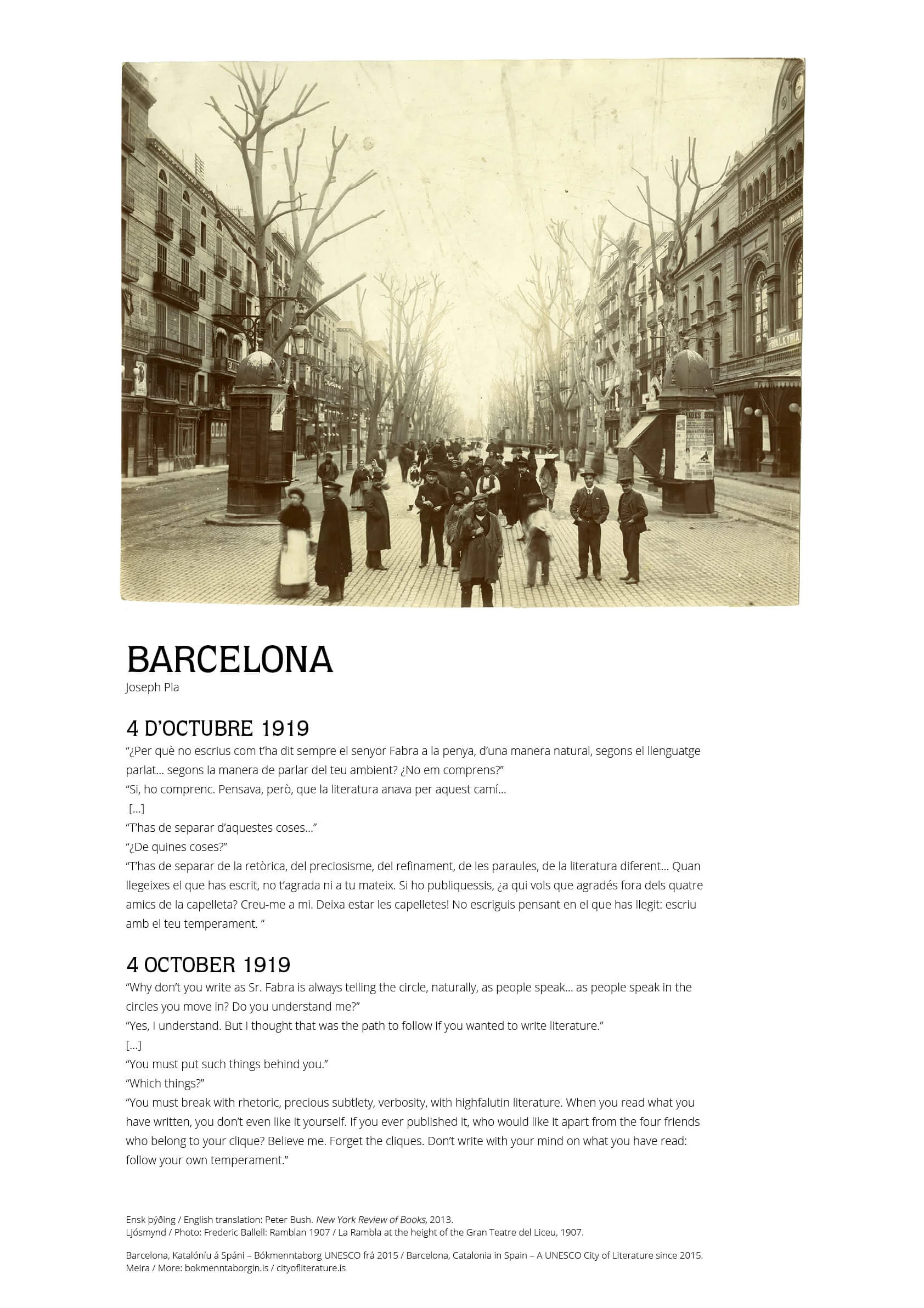 BARCELONA
Joseph Pla

4 D'OCTUBRE 1919
"¿Per què no escrius com t'ha dit sempre el senyor Fabra a la penya, d'una manera natural, segons el llenguatge parlat... segons la manera de parlar del teu ambient? ¿No em comprens?"
"Sí, ho comprenc. Pensava, però, que la literatura anava per aquest camí...
[...]
"T'has de separar d'aquestes coses..."
"¿De quines coses?"
"T'has de separar de la retòrica, del preciosisme, del refinament, de les paraules, de la literatura diferent... Quan llegeixes el que has escrit, no t'agrada ni a tu mateix. Si ho publiquessis, ¿a qui vols que agradés fora dels quatre amics de la capelleta? Creu-me a mi. Deixa estar les capelletes! No escriguis pensant en el que has llegit: escriu amb el teu temperament. "

4 OCTOBER 1919
"Why don't you write as Sr. Fabra is always telling the circle, naturally, as people speak... as people speak in the circles you move in? Do you understand me?"
"Yes, I understand. But I thought that was the path to follow if you wanted to write literature."
[...]
"You must put such things behind you."
"Which things?"
"You must break with rhetoric, precious subtlety, verbosity, with highfalutin literature. When you read what you have written, you don't even like it yourself. If you ever published it, who would like it apart from the four friends who belong to your clique? Believe me. Forget the cliques. Don't write with your mind on what you have read: follow your own temperament."

Ensk þýðing / English translation: Peter Bush. New York Review of Books, 2013.
Ljósmynd / Photo: Frederic Ballell: Ramblan 1907 / La Rambla at the height of the Gran Teatre del Liceu, 1907.

Barcelona, Katalóníu á Spáni – Bókmenntaborg UNESCO frá 2015 / Barcelona, Catalonia in Spain – A UNESCO City of Literature since 2015.
Meira / More: bokmenntaborgin.is / cityofliterature.is